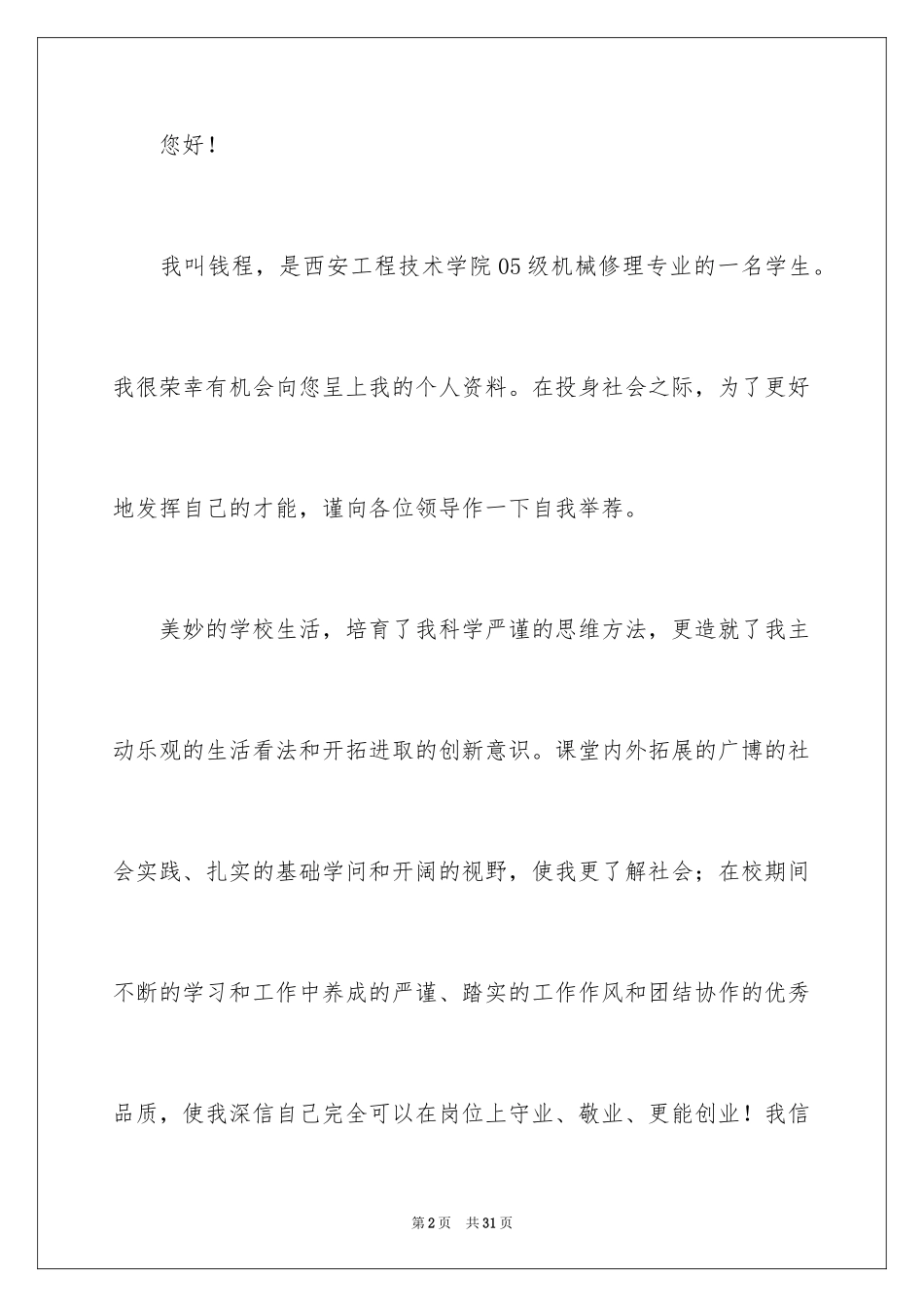 您好！

我叫钱程，是西安工程技术学院05级机械修理专业的一名学生。我很荣幸有机会向您呈上我的个人资料。在投身社会之际，为了更好地发挥自己的才能，谨向各位领导作一下自我举荐。

美妙的学校生活，培育了我科学严谨的思维方法，更造就了我主动乐观的生活看法和开拓进取的创新意识。课堂内外拓展的广博的社会实践、扎实的基础学问和开阔的视野，使我更了解社会；在校期间不断的学习和工作中养成的严谨、踏实的工作作风和团结协作的优秀品质，使我深信自己完全可以在岗位上守业、敬业、更能创业！我信

第2页　共31页